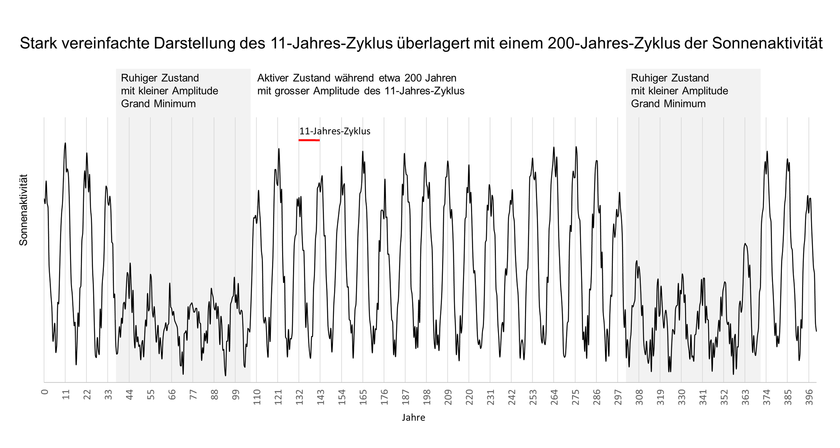 Stark vereinfachte Darstellung des 11-Jahres-Zyklus überlagert mit einem 200-Jahres-Zyklus der Sonnenaktivität

Ruhiger Zustand
mit kleiner Amplitude
Grand Minimum

Aktiver Zustand während etwa 200 Jahren
mit grosser Amplitude des 11-Jahres-Zyklus

Ruhiger Zustand
mit kleiner Amplitude
Grand Minimum

11-Jahres-Zyklus

Sonnenaktivität

0 11 22 33 44 55 66 77 88 99 110 121 132 143 154 165 176 187 198 209 220 231 242 253 264 275 286 297 308 319 330 341 352 363 374 385 396

Jahre